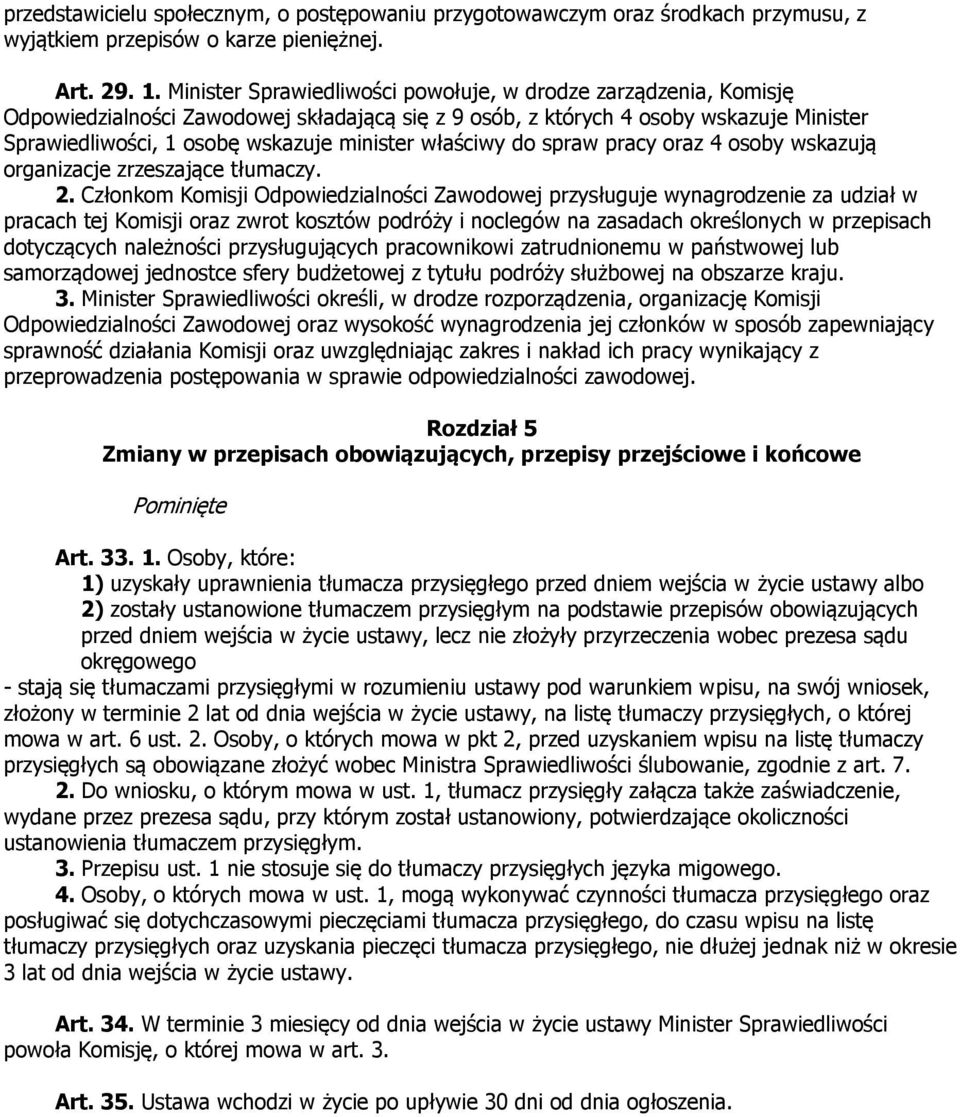 przedstawicielu społecznym, o postępowaniu przygotowawczym oraz środkach przymusu, z wyjątkiem przepisów o karze pieniężnej.

Art. 29. 1. Minister Sprawiedliwości powołuje, w drodze zarządzenia, Komisję Odpowiedzialności Zawodowej składającą się z 9 osób, z których 4 osoby wskazuje Minister Sprawiedliwości, 1 osobę wskazuje minister właściwy do spraw pracy oraz 4 osoby wskazują organizacje zrzeszające tłumaczy.

2. Członkom Komisji Odpowiedzialności Zawodowej przysługuje wynagrodzenie za udział w pracach tej Komisji oraz zwrot kosztów podróży i noclegów na zasadach określonych w przepisach dotyczących należności przysługujących pracownikowi zatrudnionemu w państwowej lub samorządowej jednostce sfery budżetowej z tytułu podróży służbowej na obszarze kraju.

3. Minister Sprawiedliwości określi, w drodze rozporządzenia, organizację Komisji Odpowiedzialności Zawodowej oraz wysokość wynagrodzenia jej członków w sposób zapewniający sprawność działania Komisji oraz uwzględniając zakres i nakład ich pracy wynikający z przeprowadzenia postępowania w sprawie odpowiedzialności zawodowej.

Rozdział 5
Zmiany w przepisach obowiązujących, przepisy przejściowe i końcowe

Pominięte

Art. 33. 1. Osoby, które:
1) uzyskały uprawnienia tłumacza przysięgłego przed dniem wejścia w życie ustawy albo
2) zostały ustanowione tłumaczem przysięgłym na podstawie przepisów obowiązujących przed dniem wejścia w życie ustawy, lecz nie złożyły przyrzeczenia wobec prezesa sądu okręgowego
- stają się tłumaczami przysięgłymi w rozumieniu ustawy pod warunkiem wpisu, na swój wniosek, złożony w terminie 2 lat od dnia wejścia w życie ustawy, na listę tłumaczy przysięgłych, o której mowa w art. 6 ust. 2. Osoby, o których mowa w pkt 2, przed uzyskaniem wpisu na listę tłumaczy przysięgłych są obowiązane złożyć wobec Ministra Sprawiedliwości ślubowanie, zgodnie z art. 7.

2. Do wniosku, o którym mowa w ust. 1, tłumacz przysięgły załącza także zaświadczenie, wydane przez prezesa sądu, przy którym został ustanowiony, potwierdzające okoliczności ustanowienia tłumaczem przysięgłym.

3. Przepisu ust. 1 nie stosuje się do tłumaczy przysięgłych języka migowego.

4. Osoby, o których mowa w ust. 1, mogą wykonywać czynności tłumacza przysięgłego oraz posługiwać się dotychczasowymi pieczęciami tłumacza przysięgłego, do czasu wpisu na listę tłumaczy przysięgłych oraz uzyskania pieczęci tłumacza przysięgłego, nie dłużej jednak niż w okresie 3 lat od dnia wejścia w życie ustawy.

Art. 34. W terminie 3 miesięcy od dnia wejścia w życie ustawy Minister Sprawiedliwości powoła Komisję, o której mowa w art. 3.

Art. 35. Ustawa wchodzi w życie po upływie 30 dni od dnia ogłoszenia.